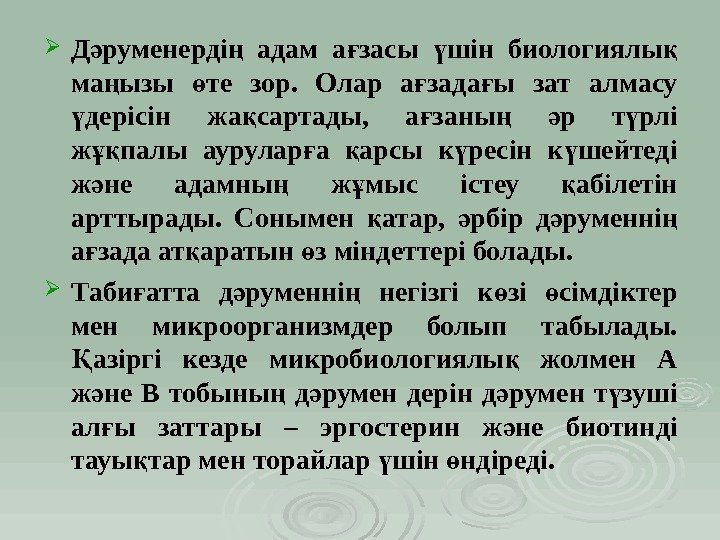 ➢ Дәруменердің адам ағзасы үшін биологиялық маңызы өте зор. Олар ағзадағы зат алмасу үдерісін жақсартады, ағзаның әр түрлі жұқпалы ауруларға қарсы күресін күшейтеді және адамның жұмыс істеу қабілетін арттырады. Сонымен қатар, әрбір дәруменнің ағзада атқаратын өз міндеттері болады.

➢ Табиғатта дәруменнің негізгі көзі өсімдіктер мен микроорганизмдер болып табылады. Қазіргі кезде микробиологиялық жолмен А және В тобының дәрумен дерін дәрумен түзуші алғы заттары – эргостерин және биотинді тауықтар мен торайлар үшін өндіреді.